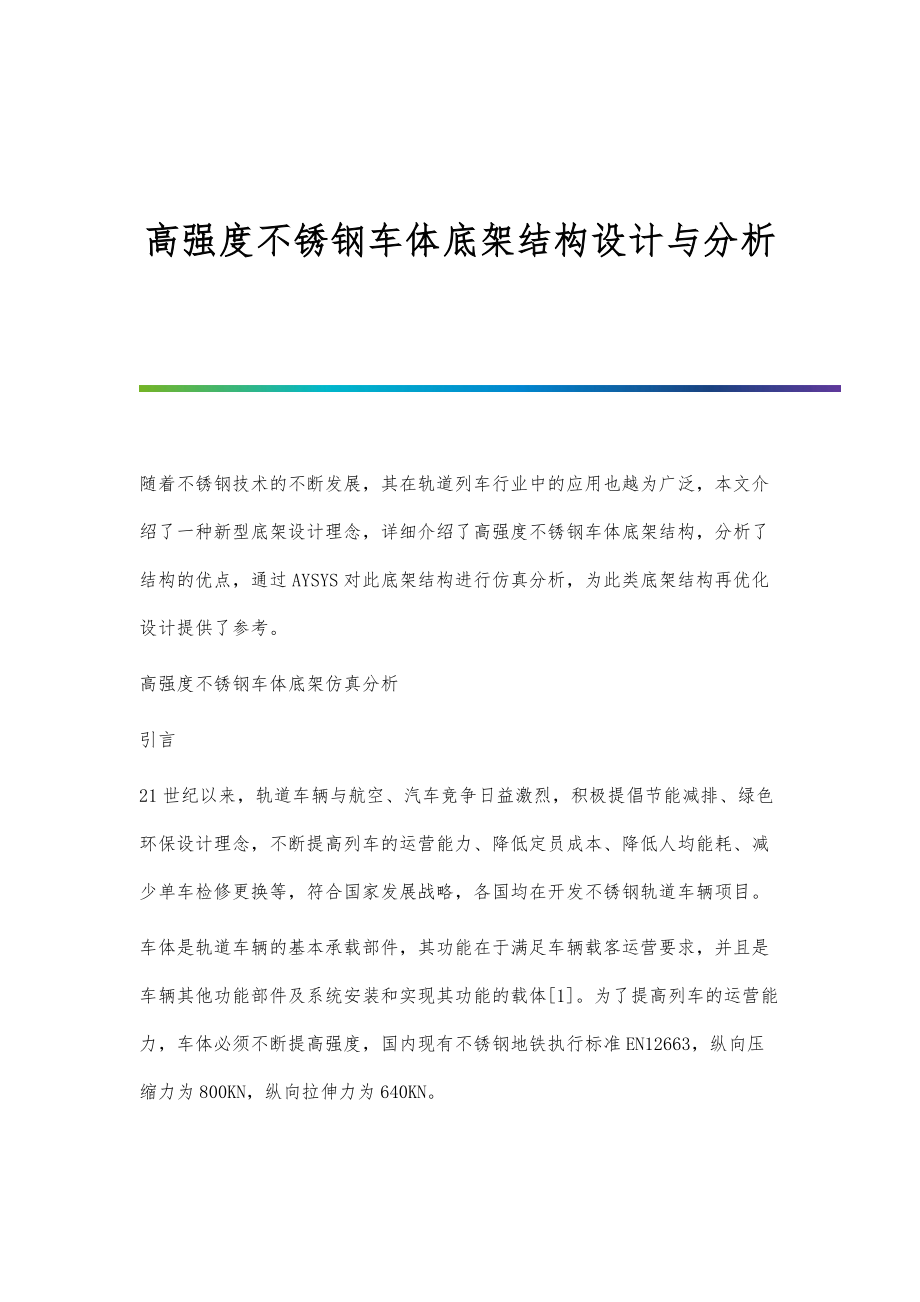 高强度不锈钢车体底架结构设计与分析

随着不锈钢技术的不断发展，其在轨道列车行业中的应用也越为广泛，本文介绍了一种新型底架设计理念，详细介绍了高强度不锈钢车体底架结构，分析了结构的优点，通过AYSYS对此底架结构进行仿真分析，为此类底架结构再优化设计提供了参考。

高强度不锈钢车体底架仿真分析

引言

21世纪以来，轨道车辆与航空、汽车竞争日益激烈，积极提倡节能减排、绿色环保设计理念，不断提高列车的运营能力、降低定员成本、降低人均能耗、减少单车检修更换等，符合国家发展战略，各国均在开发不锈钢轨道车辆项目。

车体是轨道车辆的基本承载部件，其功能在于满足车辆载客运营要求，并且是车辆其他功能部件及系统安装和实现其功能的载体[1]。为了提高列车的运营能力，车体必须不断提高强度，国内现有不锈钢地铁执行标准EN12663，纵向压缩力为800KN，纵向拉伸力为640KN。